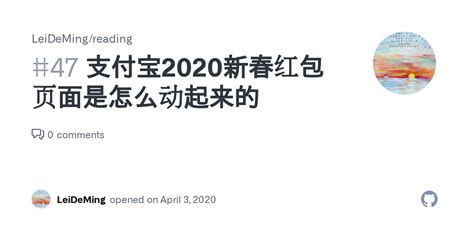 LeiDeMing/reading

#47 支付宝2020新春红包页面是怎么动起来的

0 comments

LeiDeMing opened on April 3, 2020